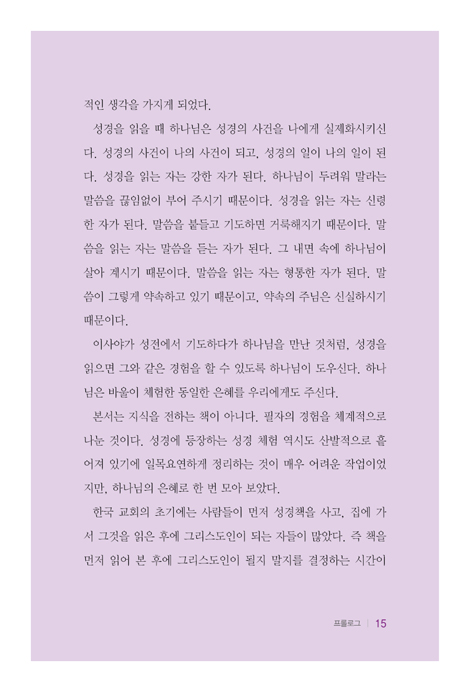 적인 생각을 가지게 되었다.

성경을 읽을 때 하나님은 성경의 사건을 나에게 실제화시키신다. 성경의 사건이 나의 사건이 되고, 성경의 일이 나의 일이 된다. 성경을 읽는 자는 강한 자가 된다. 하나님이 두려워 말라는 말씀을 끊임없이 부어 주시기 때문이다. 성경을 읽는 자는 신령한 자가 된다. 말씀을 붙들고 기도하면 거룩해지기 때문이다. 말씀을 읽는 자는 말씀을 듣는 자가 된다. 그 내면 속에 하나님이 살아 계시기 때문이다. 말씀을 읽는 자는 형통한 자가 된다. 말씀이 그렇게 약속하고 있기 때문이고, 약속의 주님은 신실하시기 때문이다.

이사야가 성전에서 기도하다가 하나님을 만난 것처럼, 성경을 읽으면 그와 같은 경험을 할 수 있도록 하나님이 도우신다. 하나님은 바울이 체험한 동일한 은혜를 우리에게도 주신다.

본서는 지식을 전하는 책이 아니다. 필자의 경험을 체계적으로 나눈 것이다. 성경에 등장하는 성경 체험 역시도 산발적으로 흩어져 있기에 일목요연하게 정리하는 것이 매우 어려운 작업이었지만, 하나님의 은혜로 한 번 모아 보았다.

한국 교회의 초기에는 사람들이 먼저 성경책을 사고, 집에 가서 그것을 읽은 후에 그리스도인이 되는 자들이 많았다. 즉 책을 먼저 읽어 본 후에 그리스도인이 될지 말지를 결정하는 시간이

프롤로그 | 15